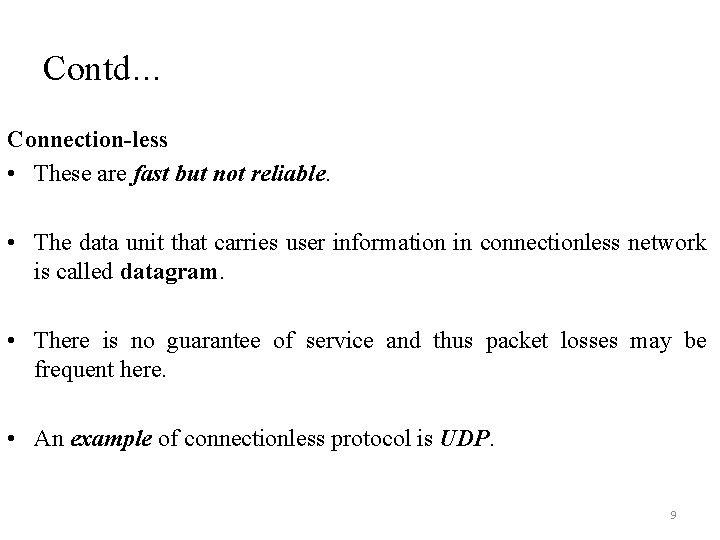 Contd…

Connection-less

• These are fast but not reliable.

• The data unit that carries user information in connectionless network is called datagram.

• There is no guarantee of service and thus packet losses may be frequent here.

• An example of connectionless protocol is UDP.

9